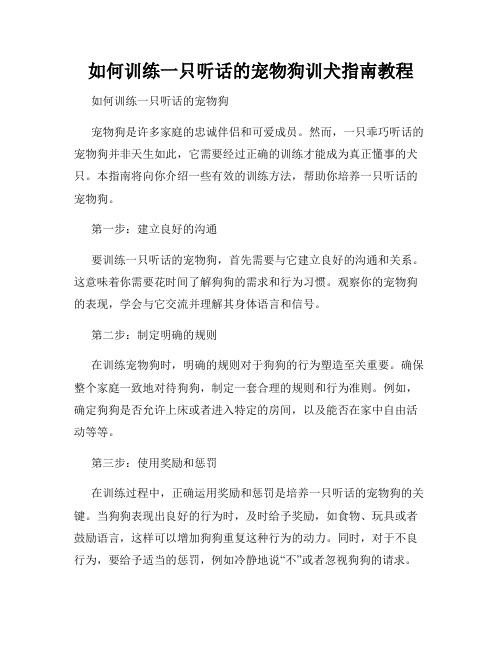 如何训练一只听话的宠物狗训犬指南教程

如何训练一只听话的宠物狗

宠物狗是许多家庭的忠诚伴侣和可爱成员。然而，一只乖巧听话的宠物狗并非天生如此，它需要经过正确的训练才能成为真正懂事的犬只。本指南将向你介绍一些有效的训练方法，帮助你培养一只听话的宠物狗。

第一步：建立良好的沟通

要训练一只听话的宠物狗，首先需要与它建立良好的沟通和关系。这意味着你需要花时间了解狗狗的需求和行为习惯。观察你的宠物狗的表现，学会与它交流并理解其身体语言和信号。

第二步：制定明确的规则

在训练宠物狗时，明确的规则对于狗狗的行为塑造至关重要。确保整个家庭一致地对待狗狗，制定一套合理的规则和行为准则。例如，确定狗狗是否允许上床或者进入特定的房间，以及能否在家中自由活动等等。

第三步：使用奖励和惩罚

在训练过程中，正确运用奖励和惩罚是培养一只听话的宠物狗的关键。当狗狗表现出良好的行为时，及时给予奖励，如食物、玩具或者鼓励语言，这样可以增加狗狗重复这种行为的动力。同时，对于不良行为，要给予适当的惩罚，例如冷静地说“不”或者忽视狗狗的请求。